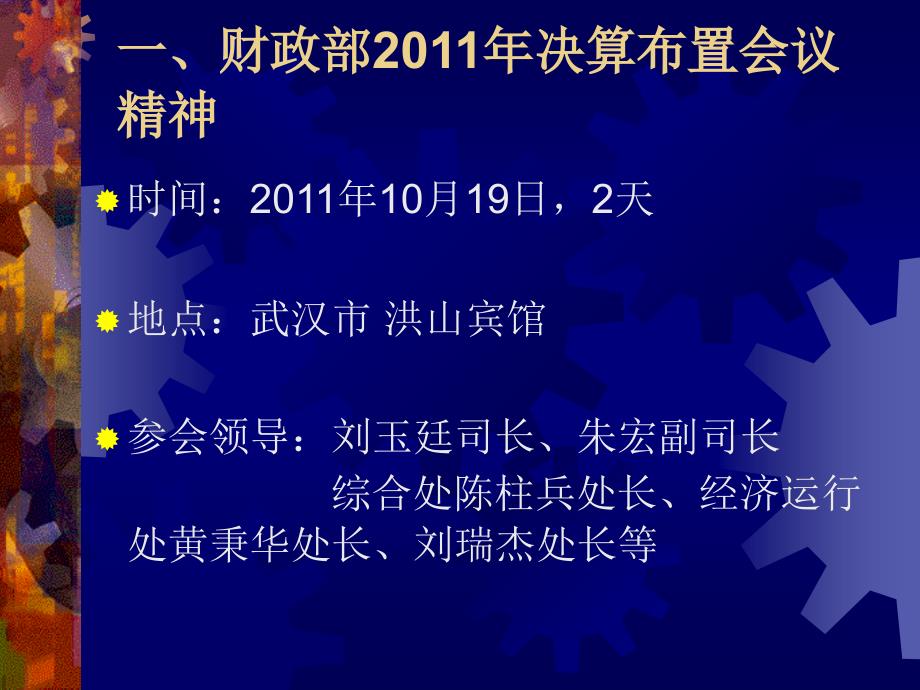 一、财政部2011年决算布置会议精神

时间：2011年10月19日，2天

地点：武汉市 洪山宾馆

参会领导：刘玉廷司长、朱宏副司长
综合处陈柱兵处长、经济运行处黄秉华处长、刘瑞杰处长等